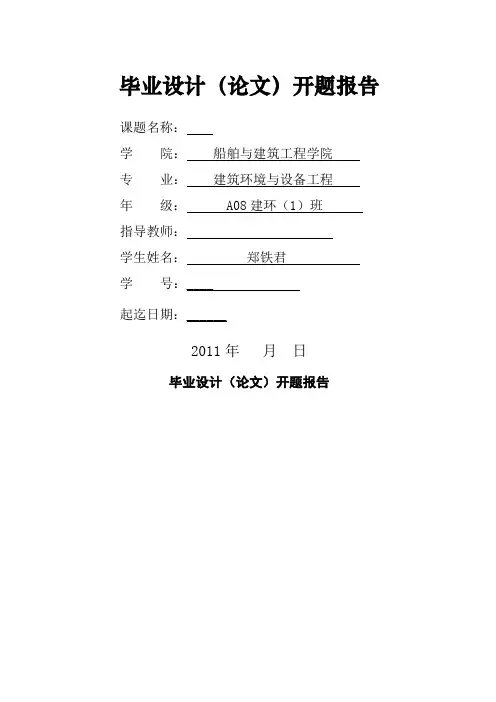 毕业设计（论文）开题报告

课题名称：

学　　院：船舶与建筑工程学院

专　　业：建筑环境与设备工程

年　　级：A08 建环（1）班

指导教师：

学生姓名：郑铁君

学　　号：

起迄日期：

2011 年　　月　　日

毕业设计（论文）开题报告